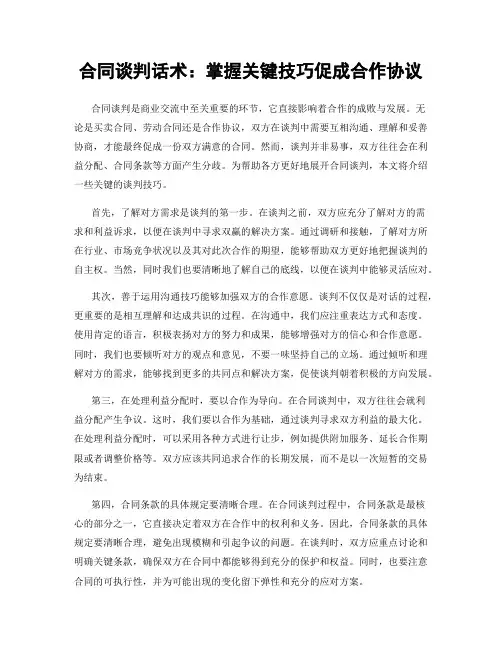 合同谈判话术：掌握关键技巧促成合作协议

合同谈判是商业交流中至关重要的环节，它直接影响着合作的成败与发展。无论是买卖合同、劳动合同还是合作协议，双方在谈判中需要互相沟通、理解和妥善协商，才能最终促成一份双方满意的合同。然而，谈判并非易事，双方往往会在利益分配、合同条款等方面产生分歧。为帮助各方更好地展开合同谈判，本文将介绍一些关键的谈判技巧。

首先，了解对方需求是谈判的第一步。在谈判之前，双方应充分了解对方的需求和利益诉求，以便在谈判中寻求双赢的解决方案。通过调研和接触，了解对方所在行业、市场竞争状况以及其对此次合作的期望，能够帮助双方更好地把握谈判的自主权。当然，同时我们也要清晰地了解自己的底线，以便在谈判中能够灵活应对。

其次，善于运用沟通技巧能够加强双方的合作意愿。谈判不仅仅是对话的过程，更重要的是相互理解和达成共识的过程。在沟通中，我们应注重表达方式和态度。使用肯定的语言，积极表扬对方的努力和成果，能够增强对方的信心和合作意愿。同时，我们也要倾听对方的观点和意见，不要一味坚持自己的立场。通过倾听和理解对方的需求，能够找到更多的共同点和解决方案，促使谈判朝着积极的方向发展。

第三，在处理利益分配时，要以合作为导向。在合同谈判中，双方往往会就利益分配产生争议。这时，我们要以合作为基础，通过谈判寻求双方利益的最大化。在处理利益分配时，可以采用各种方式进行让步，例如提供附加服务、延长合作期限或者调整价格等。双方应该共同追求合作的长期发展，而不是以一次短暂的交易为结束。

第四，合同条款的具体规定要清晰合理。在合同谈判过程中，合同条款是最核心的部分之一，它直接决定着双方在合作中的权利和义务。因此，合同条款的具体规定要清晰合理，避免出现模糊和引起争议的问题。在谈判时，双方应重点讨论和明确关键条款，确保双方在合同中都能够得到充分的保护和权益。同时，也要注意合同的可执行性，并为可能出现的变化留下弹性和充分的应对方案。